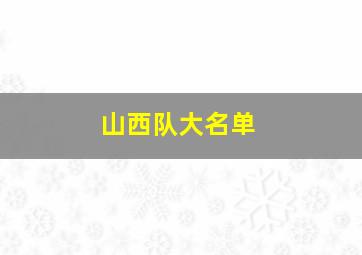 山西队大名单